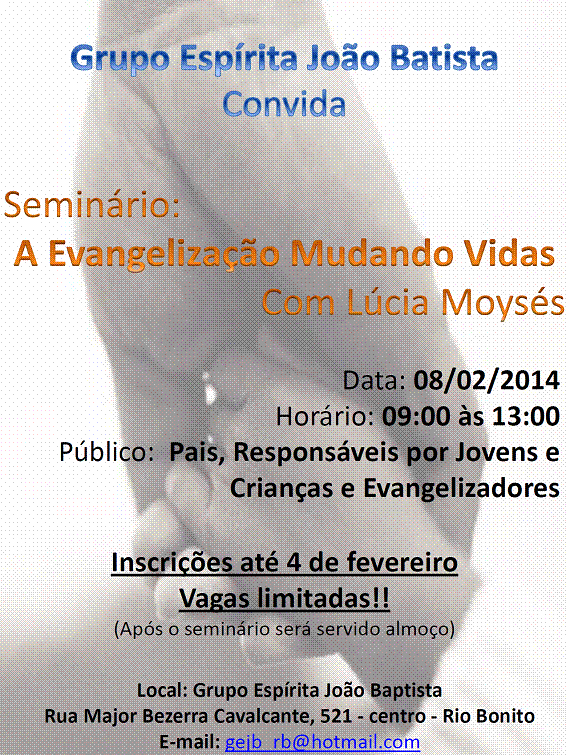 Grupo Espírita João Batista
Convida

Seminário:
A Evangelização Mudando Vidas
Com Lúcia Moysés

Data: 08/02/2014
Horário: 09:00 às 13:00
Público: Pais, Responsáveis por Jovens e Crianças e Evangelizadores

Inscrições até 4 de fevereiro
Vagas limitadas!!
(Após o seminário será servido almoço)

Local: Grupo Espírita João Baptista
Rua Major Bezerra Cavalcante, 521 - centro - Rio Bonito
E-mail: gejb_rb@hotmail.com